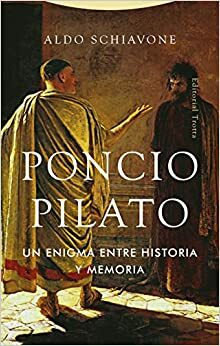 ALDO SCHIAVONE

Editorial Trotta

PONCIO PILATO

UN ENIGMA ENTRE HISTORIA Y MEMORIA